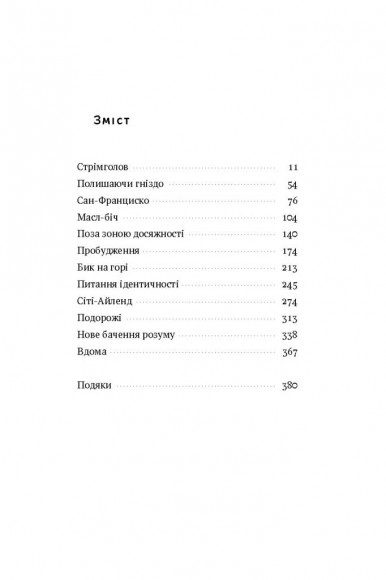 Зміст

Стрімголов 11
Полишаючи гніздо 54
Сан-Франциско 76
Масл-біч 104
Поза зоною досяжності 140
Пробудження 174
Бик на горі 213
Питання ідентичності 245
Сіті-Айленд 274
Подорожі 313
Нове бачення розуму 338
Вдома 367

Подяки 380